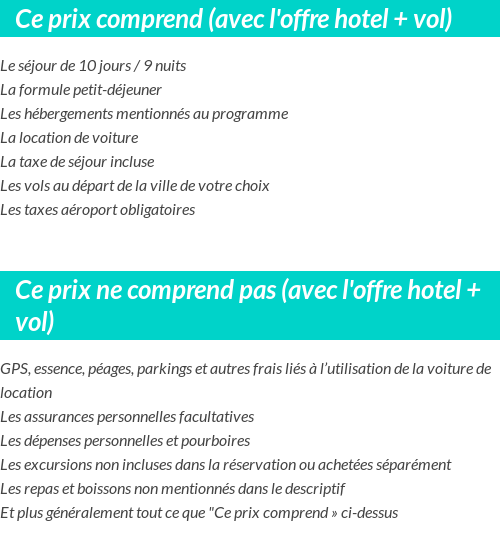 Ce prix comprend (avec l'offre hotel + vol)

Le séjour de 10 jours / 9 nuits
La formule petit-déjeuner
Les hébergements mentionnés au programme
La location de voiture
La taxe de séjour incluse
Les vols au départ de la ville de votre choix
Les taxes aéroport obligatoires

Ce prix ne comprend pas (avec l'offre hotel + vol)

GPS, essence, péages, parkings et autres frais liés à l’utilisation de la voiture de location
Les assurances personnelles facultatives
Les dépenses personnelles et pourboires
Les excursions non incluses dans la réservation ou achetées séparément
Les repas et boissons non mentionnés dans le descriptif
Et plus généralement tout ce que "Ce prix comprend » ci-dessus